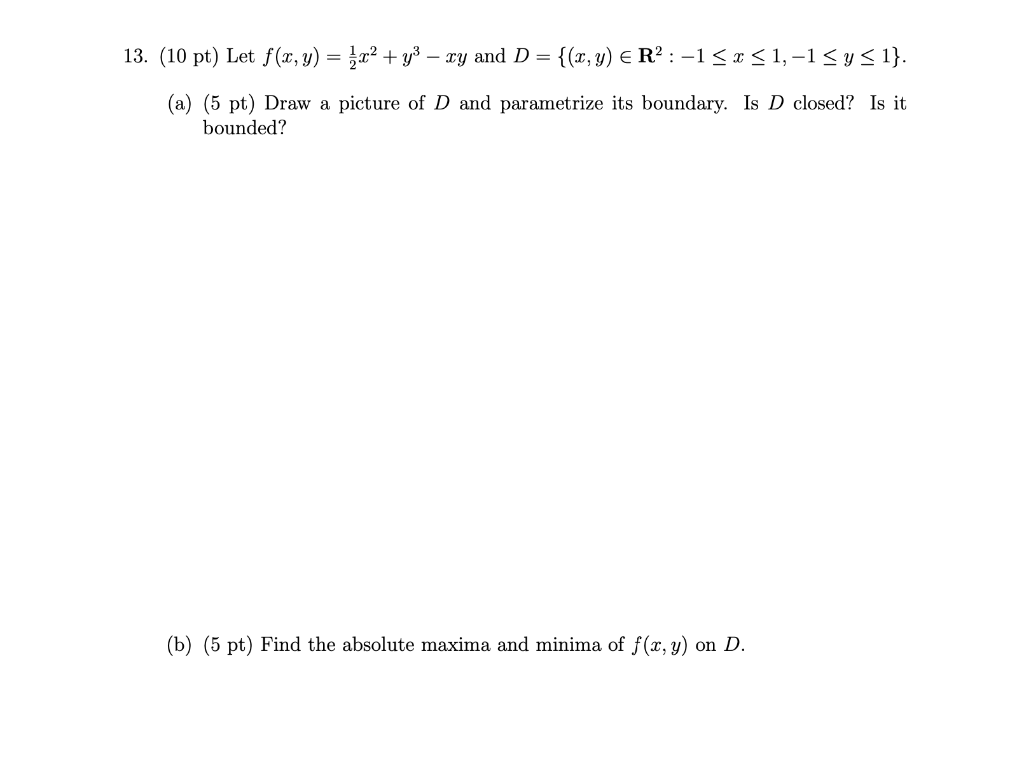 13. (10 pt) Let $f(x, y) = \frac{1}{2}x^2 + y^3 - xy$ and $D = \{(x, y) \in \mathbf{R}^2 : -1 \leq x \leq 1, -1 \leq y \leq 1\}$.

(a) (5 pt) Draw a picture of $D$ and parametrize its boundary. Is $D$ closed? Is it bounded?

(b) (5 pt) Find the absolute maxima and minima of $f(x, y)$ on $D$.